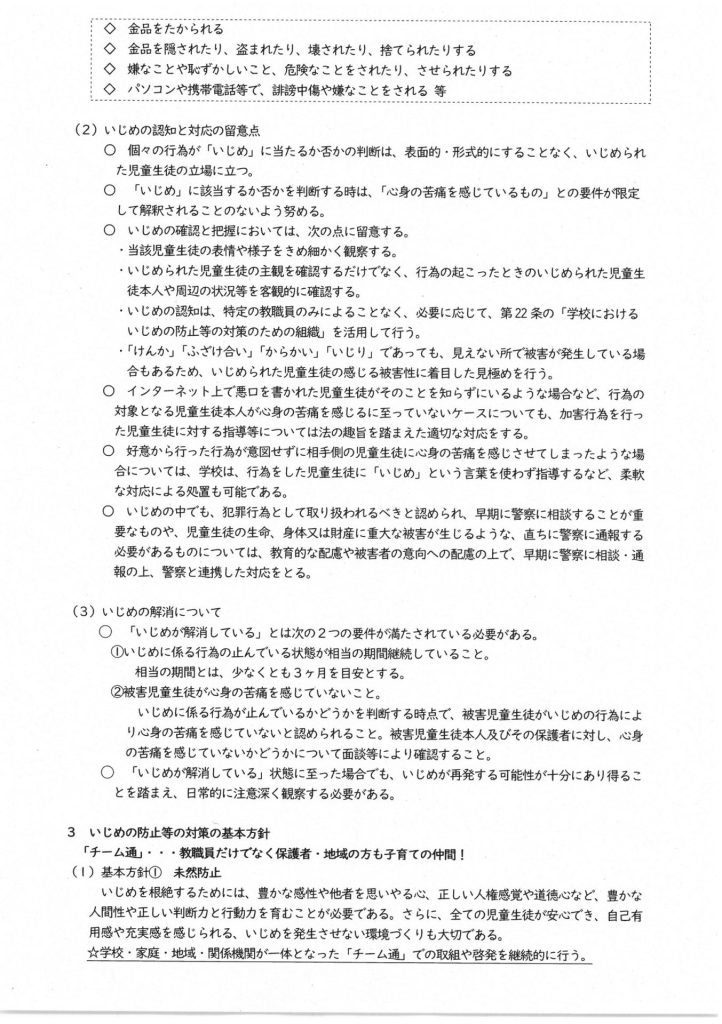 ◇ 金品をたかられる
◇ 金品を隠されたり、盗まれたり、壊されたり、捨てられたりする
◇ 嫌なことや恥ずかしいこと、危険なことをされたり、させられたりする
◇ パソコンや携帯電話等で、誹謗中傷や嫌なことをされる 等

（2）いじめの認知と対応の留意点
○ 個々の行為が「いじめ」に当たるか否かの判断は、表面的・形式的にすることなく、いじめられた児童生徒の立場に立つ。
○ 「いじめ」に該当するか否かを判断する時は、「心身の苦痛を感じているもの」との要件が限定して解釈されることのないよう努める。
○ いじめの確認と把握においては、次の点に留意する。
・当該児童生徒の表情や様子をきめ細かく観察する。
・いじめられた児童生徒の主観を確認するだけでなく、行為の起こったときのいじめられた児童生徒本人や周辺の状況等を客観的に確認する。
・いじめの認知は、特定の教職員のみによることなく、必要に応じて、第22条の「学校におけるいじめの防止等の対策のための組織」を活用して行う。
・「けんか」「ふざけ合い」「からかい」「いじり」であっても、見えない所で被害が発生している場合もあるため、いじめられた児童生徒の感じる被害性に着目した見極めを行う。
○ インターネット上で悪口を書かれた児童生徒がそのことを知らずにいるような場合など、行為の対象となる児童生徒本人が心身の苦痛を感じるに至っていないケースについても、加害行為を行った児童生徒に対する指導等については法の趣旨を踏まえた適切な対応をする。
○ 好意から行った行為が意図せずに相手側の児童生徒に心身の苦痛を感じさせてしまったような場合については、学校は、行為をした児童生徒に「いじめ」という言葉を使わず指導するなど、柔軟な対応による処置も可能である。
○ いじめの中でも、犯罪行為として取り扱われるべきと認められ、早期に警察に相談することが重要なものや、児童生徒の生命、身体又は財産に重大な被害が生じるような、直ちに警察に通報する必要があるものについては、教育的な配慮や被害者の意向への配慮の上で、早期に警察に相談・通報の上、警察と連携した対応をとる。

（3）いじめの解消について
○ 「いじめが解消している」とは次の２つの要件が満たされている必要がある。
①いじめに係る行為の止んでいる状態が相当の期間継続していること。
相当の期間とは、少なくとも３ヶ月を目安とする。
②被害児童生徒が心身の苦痛を感じていないこと。
いじめに係る行為が止んでいるかどうかを判断する時点で、被害児童生徒がいじめの行為により心身の苦痛を感じていないと認められること。被害児童生徒本人及びその保護者に対し、心身の苦痛を感じていないかどうかについて面談等により確認すること。
○ 「いじめが解消している」状態に至った場合でも、いじめが再発する可能性が十分にあり得ることを踏まえ、日常的に注意深く観察する必要がある。

３ いじめの防止等の対策の基本方針
「チーム通」・・・教職員だけでなく保護者・地域の方も子育ての仲間！
（１）基本方針① 未然防止
いじめを根絶するためには、豊かな感性や他者を思いやる心、正しい人権感覚や道徳心など、豊かな人間性や正しい判断力と行動力を育むことが必要である。さらに、全ての児童生徒が安心でき、自己有用感や充実感を感じられる、いじめを発生させない環境づくりも大切である。
☆学校・家庭・地域・関係機関が一体となった「チーム通」での取組や啓発を継続的に行う。